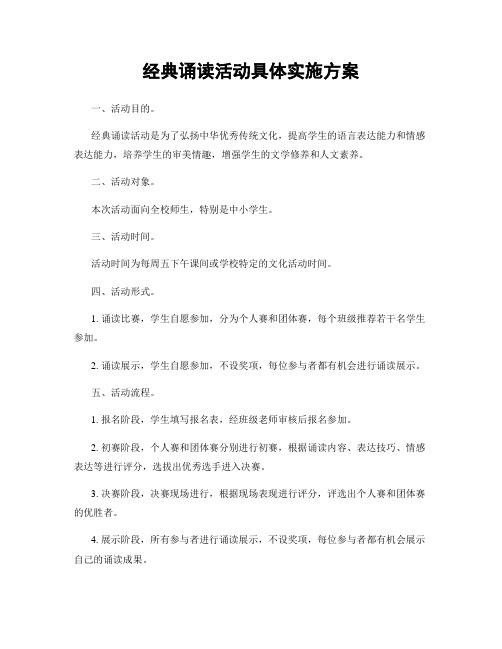 经典诵读活动具体实施方案

一、活动目的。

经典诵读活动是为了弘扬中华优秀传统文化，提高学生的语言表达能力和情感表达能力，培养学生的审美情趣，增强学生的文学修养和人文素养。

二、活动对象。

本次活动面向全校师生，特别是中小学生。

三、活动时间。

活动时间为每周五下午课间或学校特定的文化活动时间。

四、活动形式。

1. 诵读比赛，学生自愿参加，分为个人赛和团体赛，每个班级推荐若干名学生参加。

2. 诵读展示，学生自愿参加，不设奖项，每位参与者都有机会进行诵读展示。

五、活动流程。

1. 报名阶段，学生填写报名表，经班级老师审核后报名参加。

2. 初赛阶段，个人赛和团体赛分别进行初赛，根据诵读内容、表达技巧、情感表达等进行评分，选拔出优秀选手进入决赛。

3. 决赛阶段，决赛现场进行，根据现场表现进行评分，评选出个人赛和团体赛的优胜者。

4. 展示阶段，所有参与者进行诵读展示，不设奖项，每位参与者都有机会展示自己的诵读成果。